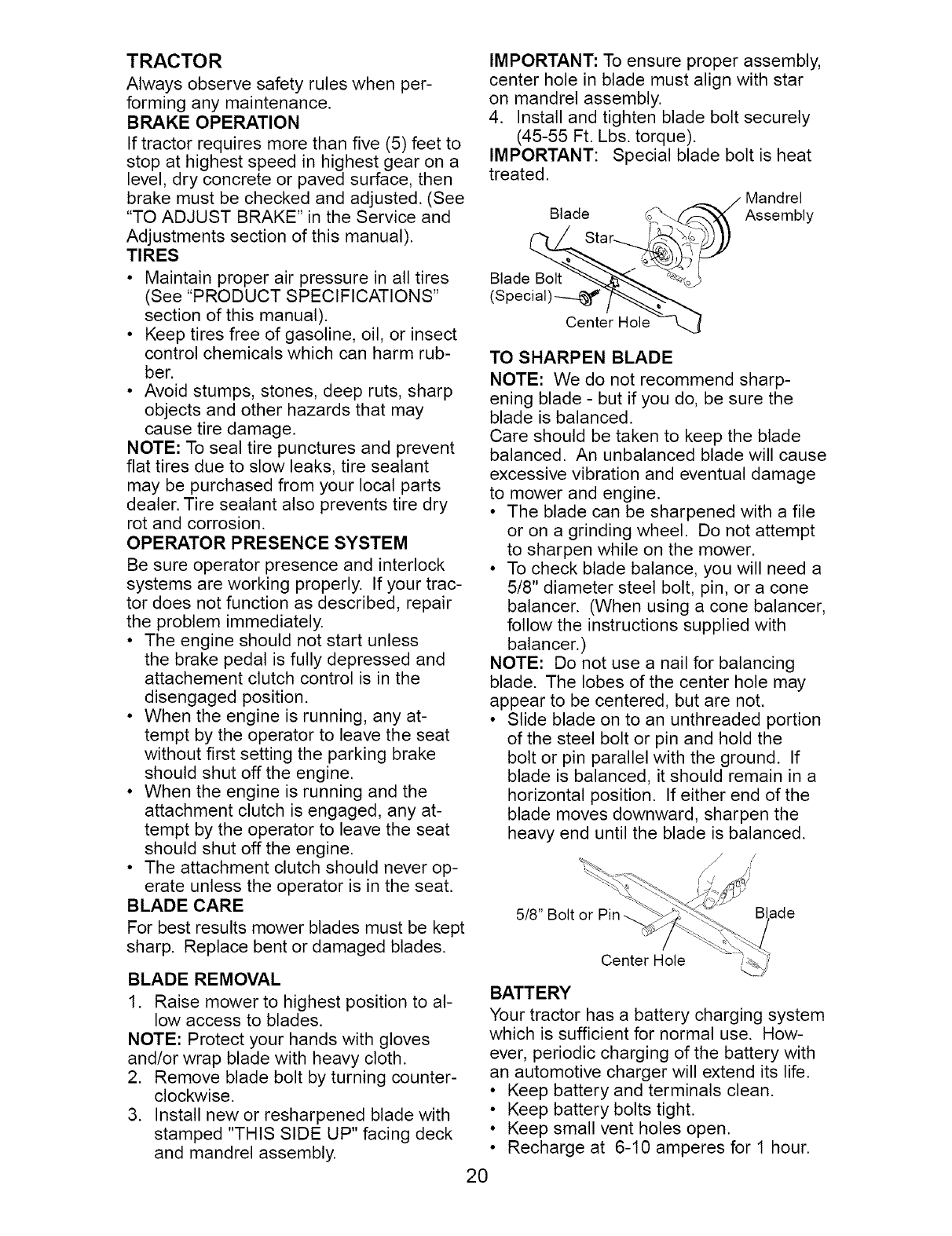 TRACTOR

Always observe safety rules when performing any maintenance.

BRAKE OPERATION

If tractor requires more than five (5) feet to stop at highest speed in highest gear on a level, dry concrete or paved surface, then brake must be checked and adjusted. (See "TO ADJUST BRAKE" in the Service and Adjustments section of this manual).

TIRES

• Maintain proper air pressure in all tires (See "PRODUCT SPECIFICATIONS" section of this manual).
• Keep tires free of gasoline, oil, or insect control chemicals which can harm rubber.
• Avoid stumps, stones, deep ruts, sharp objects and other hazards that may cause tire damage.

NOTE: To seal tire punctures and prevent flat tires due to slow leaks, tire sealant may be purchased from your local parts dealer. Tire sealant also prevents tire dry rot and corrosion.

OPERATOR PRESENCE SYSTEM

Be sure operator presence and interlock systems are working properly. If your tractor does not function as described, repair the problem immediately.

• The engine should not start unless the brake pedal is fully depressed and attachement clutch control is in the disengaged position.
• When the engine is running, any attempt by the operator to leave the seat without first setting the parking brake should shut off the engine.
• When the engine is running and the attachment clutch is engaged, any attempt by the operator to leave the seat should shut off the engine.
• The attachment clutch should never operate unless the operator is in the seat.

BLADE CARE

For best results mower blades must be kept sharp. Replace bent or damaged blades.

BLADE REMOVAL

1. Raise mower to highest position to allow access to blades.

NOTE: Protect your hands with gloves and/or wrap blade with heavy cloth.

2. Remove blade bolt by turning counterclockwise.
3. Install new or resharpened blade with stamped "THIS SIDE UP" facing deck and mandrel assembly.

IMPORTANT: To ensure proper assembly, center hole in blade must align with star on mandrel assembly.

4. Install and tighten blade bolt securely (45-55 Ft. Lbs. torque).

IMPORTANT: Special blade bolt is heat treated.

Blade
Star
Mandrel Assembly
Blade Bolt (Special)
Center Hole

TO SHARPEN BLADE

NOTE: We do not recommend sharpening blade - but if you do, be sure the blade is balanced.

Care should be taken to keep the blade balanced. An unbalanced blade will cause excessive vibration and eventual damage to mower and engine.

• The blade can be sharpened with a file or on a grinding wheel. Do not attempt to sharpen while on the mower.
• To check blade balance, you will need a 5/8" diameter steel bolt, pin, or a cone balancer. (When using a cone balancer, follow the instructions supplied with balancer.)

NOTE: Do not use a nail for balancing blade. The lobes of the center hole may appear to be centered, but are not.

• Slide blade on to an unthreaded portion of the steel bolt or pin and hold the bolt or pin parallel with the ground. If blade is balanced, it should remain in a horizontal position. If either end of the blade moves downward, sharpen the heavy end until the blade is balanced.

5/8" Bolt or Pin
Blade
Center Hole

BATTERY

Your tractor has a battery charging system which is sufficient for normal use. However, periodic charging of the battery with an automotive charger will extend its life.

• Keep battery and terminals clean.
• Keep battery bolts tight.
• Keep small vent holes open.
• Recharge at 6-10 amperes for 1 hour.

20